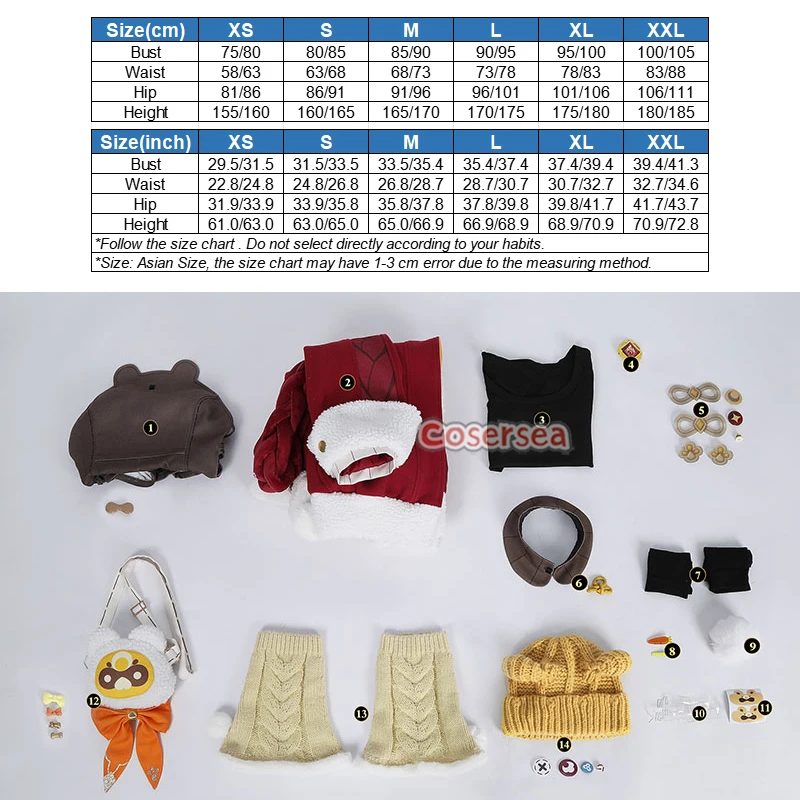 | Size(cm) | XS | S | M | L | XL | XXL |
|---|---|---|---|---|---|---|
| Bust | 75/80 | 80/85 | 85/90 | 90/95 | 95/100 | 100/105 |
| Waist | 58/63 | 63/68 | 68/73 | 73/78 | 78/83 | 83/88 |
| Hip | 81/86 | 86/91 | 91/96 | 96/101 | 101/106 | 106/111 |
| Height | 155/160 | 160/165 | 165/170 | 170/175 | 175/180 | 180/185 |

| Size(inch) | XS | S | M | L | XL | XXL |
|---|---|---|---|---|---|---|
| Bust | 29.5/31.5 | 31.5/33.5 | 33.5/35.4 | 35.4/37.4 | 37.4/39.4 | 39.4/41.3 |
| Waist | 22.8/24.8 | 24.8/26.8 | 26.8/28.7 | 28.7/30.7 | 30.7/32.7 | 32.7/34.6 |
| Hip | 31.9/33.9 | 33.9/35.8 | 35.8/37.8 | 37.8/39.8 | 39.8/41.7 | 41.7/43.7 |
| Height | 61.0/63.0 | 63.0/65.0 | 65.0/66.9 | 66.9/68.9 | 68.9/70.9 | 70.9/72.8 |

*Follow the size chart . Do not select directly according to your habits.
*Size: Asian Size, the size chart may have 1-3 cm error due to the measuring method.

1 2 3 4 5 cosersea 6 7 8 9 10 11 12 13 14